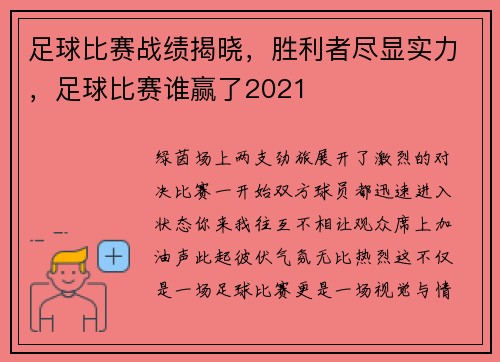 足球比赛战绩揭晓，胜利者尽显实力，足球比赛谁赢了2021

绿茵场上两支劲旅展开了激烈的对决比赛一开始双方球员都迅速进入状态你来我往互不相让观众席上加油声此起彼伏气氛无比热烈这不仅是一场足球比赛更是一场视觉与情